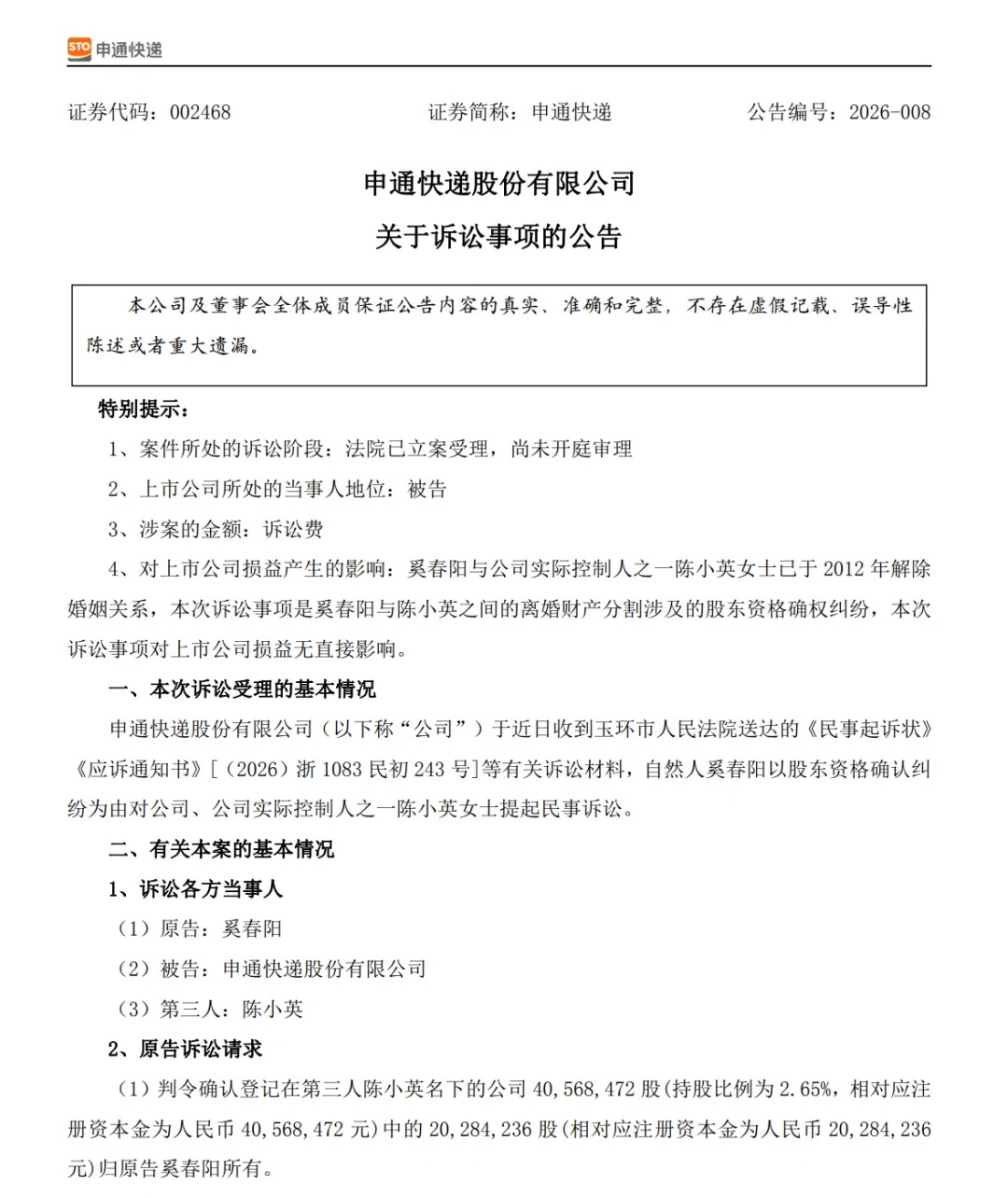 STO 申通快递

证券代码：002468　　证券简称：申通快递　　公告编号：2026-008

申通快递股份有限公司

关于诉讼事项的公告

本公司及董事会全体成员保证公告内容的真实、准确和完整，不存在虚假记载、误导性陈述或者重大遗漏。

特别提示：

1、案件所处的诉讼阶段：法院已立案受理，尚未开庭审理

2、上市公司所处的当事人地位：被告

3、涉案的金额：诉讼费

4、对上市公司损益产生的影响：奚春阳与公司实际控制人之一陈小英女士已于 2012 年解除婚姻关系，本次诉讼事项是奚春阳与陈小英之间的离婚财产分割涉及的股东资格确权纠纷，本次诉讼事项对上市公司损益无直接影响。

一、本次诉讼受理的基本情况

申通快递股份有限公司（以下称“公司”）于近日收到玉环市人民法院送达的《民事起诉状》《应诉通知书》[（2026）浙 1083 民初 243 号]等有关诉讼材料，自然人奚春阳以股东资格确认纠纷为由对公司、公司实际控制人之一陈小英女士提起民事诉讼。

二、有关本案的基本情况

1、诉讼各方当事人

（1）原告：奚春阳

（2）被告：申通快递股份有限公司

（3）第三人：陈小英

2、原告诉讼请求

（1）判令确认登记在第三人陈小英名下的公司 40,568,472 股(持股比例为 2.65%，相对应注册资本金为人民币 40,568,472 元)中的 20,284,236 股(相对应注册资本金为人民币 20,284,236 元)归原告奚春阳所有。